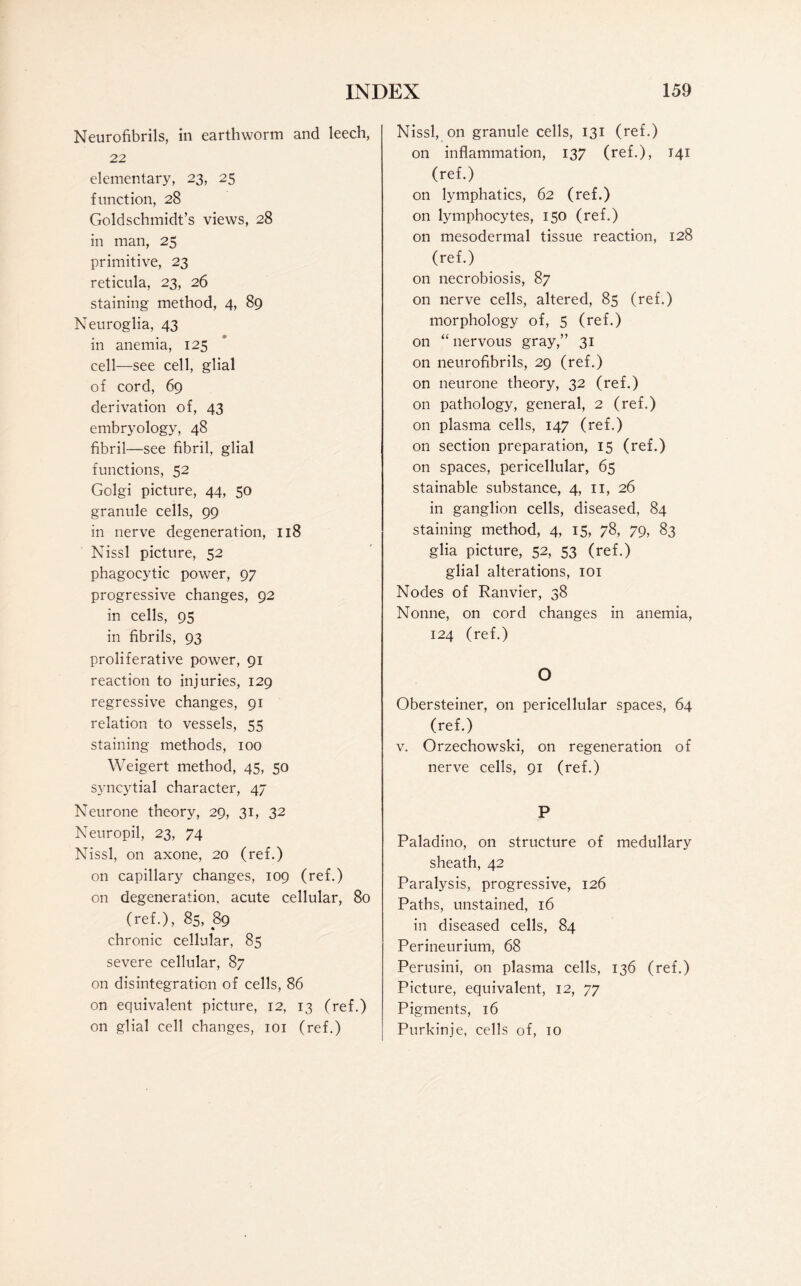 INDEX 159

Neurofibrils, in earthworm and leech, 22
elementary, 23, 25
function, 28
Goldschmidt's views, 28
in man, 25
primitive, 23
reticula, 23, 26
staining method, 4, 89
Neuroglia, 43
in anemia, 125
cell—see cell, glial
of cord, 69
derivation of, 43
embryology, 48
fibril—see fibril, glial
functions, 52
Golgi picture, 44, 50
granule cells, 99
in nerve degeneration, 118
Nissl picture, 52
phagocytic power, 97
progressive changes, 92
in cells, 95
in fibrils, 93
proliferative power, 91
reaction to injuries, 129
regressive changes, 91
relation to vessels, 55
staining methods, 100
Weigert method, 45, 50
syncytial character, 47
Neurone theory, 29, 31, 32
Neuropil, 23, 74
Nissl, on axone, 20 (ref.)
on capillary changes, 109 (ref.)
on degeneration, acute cellular, 80 (ref.), 85, 89
chronic cellular, 85
severe cellular, 87
on disintegration of cells, 86
on equivalent picture, 12, 13 (ref.)
on glial cell changes, 101 (ref.)

Nissl, on granule cells, 131 (ref.)
on inflammation, 137 (ref.), 141 (ref.)
on lymphatics, 62 (ref.)
on lymphocytes, 150 (ref.)
on mesodermal tissue reaction, 128 (ref.)
on necrobiosis, 87
on nerve cells, altered, 85 (ref.)
morphology of, 5 (ref.)
on "nervous gray," 31
on neurofibrils, 29 (ref.)
on neurone theory, 32 (ref.)
on pathology, general, 2 (ref.)
on plasma cells, 147 (ref.)
on section preparation, 15 (ref.)
on spaces, pericellular, 65
stainable substance, 4, 11, 26
in ganglion cells, diseased, 84
staining method, 4, 15, 78, 79, 83
glia picture, 52, 53 (ref.)
glial alterations, 101
Nodes of Ranvier, 38
Nonne, on cord changes in anemia, 124 (ref.)

O

Obersteiner, on pericellular spaces, 64 (ref.)
v. Orzechowski, on regeneration of nerve cells, 91 (ref.)

P

Paladino, on structure of medullary sheath, 42
Paralysis, progressive, 126
Paths, unstained, 16
in diseased cells, 84
Perineurium, 68
Perusini, on plasma cells, 136 (ref.)
Picture, equivalent, 12, 77
Pigments, 16
Purkinje, cells of, 10